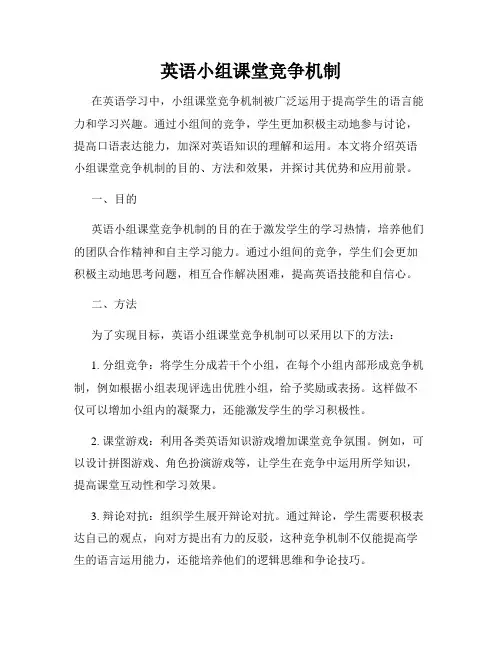 英语小组课堂竞争机制

在英语学习中，小组课堂竞争机制被广泛运用于提高学生的语言能力和学习兴趣。通过小组间的竞争，学生更加积极主动地参与讨论，提高口语表达能力，加深对英语知识的理解和运用。本文将介绍英语小组课堂竞争机制的目的、方法和效果，并探讨其优势和应用前景。

一、目的

英语小组课堂竞争机制的目的在于激发学生的学习热情，培养他们的团队合作精神和自主学习能力。通过小组间的竞争，学生们会更加积极主动地思考问题，相互合作解决困难，提高英语技能和自信心。

二、方法

为了实现目标，英语小组课堂竞争机制可以采用以下的方法：

1. 分组竞争：将学生分成若干个小组，在每个小组内部形成竞争机制，例如根据小组表现评选出优胜小组，给予奖励或表扬。这样做不仅可以增加小组内的凝聚力，还能激发学生的学习积极性。

2. 课堂游戏：利用各类英语知识游戏增加课堂竞争氛围。例如，可以设计拼图游戏、角色扮演游戏等，让学生在竞争中运用所学知识，提高课堂互动性和学习效果。

3. 辩论对抗：组织学生展开辩论对抗。通过辩论，学生需要积极表达自己的观点，向对方提出有力的反驳，这种竞争机制不仅能提高学生的语言运用能力，还能培养他们的逻辑思维和争论技巧。